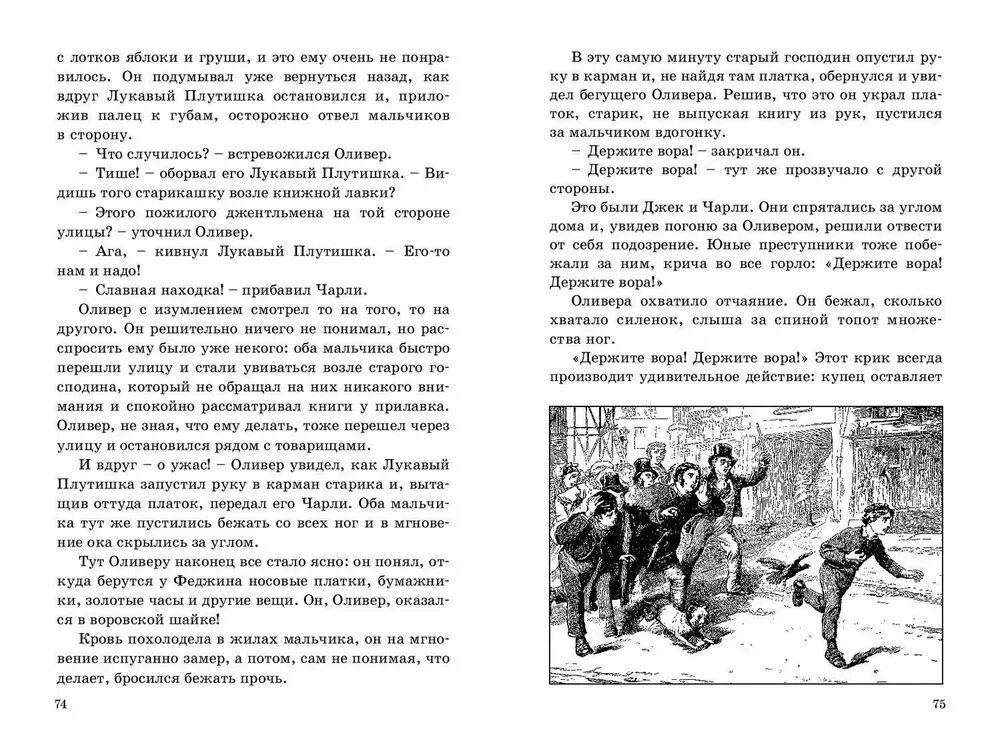 с лотков яблоки и груши, и это ему очень не понравилось. Он подумывал уже вернуться назад, как вдруг Лукавый Плутишка остановился и, приложив палец к губам, осторожно отвел мальчиков в сторону.

– Что случилось? – встревожился Оливер.

– Тише! – оборвал его Лукавый Плутишка. – Видишь того старикашку возле книжной лавки?

– Этого пожилого джентльмена на той стороне улицы? – уточнил Оливер.

– Ага, – кивнул Лукавый Плутишка. – Его-то нам и надо!

– Славная находка! – прибавил Чарли.

Оливер с изумлением смотрел то на того, то на другого. Он решительно ничего не понимал, но расспросить ему было уже некого: оба мальчика быстро перешли улицу и стали увиваться возле старого господина, который не обращал на них никакого внимания и спокойно рассматривал книги у прилавка. Оливер, не зная, что ему делать, тоже перешел через улицу и остановился рядом с товарищами.

И вдруг – о ужас! – Оливер увидел, как Лукавый Плутишка запустил руку в карман старика и, вытащив оттуда платок, передал его Чарли. Оба мальчика тут же пустились бежать со всех ног и в мгновение ока скрылись за углом.

Тут Оливеру наконец все стало ясно: он понял, откуда берутся у Феджина носовые платки, бумажники, золотые часы и другие вещи. Он, Оливер, оказался в воровской шайке!

Кровь похолодела в жилах мальчика, он на мгновение испуганно замер, а потом, сам не понимая, что делает, бросился бежать прочь.

74

В эту самую минуту старый господин опустил руку в карман и, не найдя там платка, обернулся и увидел бегущего Оливера. Решив, что это он украл платок, старик, не выпуская книгу из рук, пустился за мальчиком вдогонку.

– Держите вора! – закричал он.

– Держите вора! – тут же прозвучало с другой стороны.

Это были Джек и Чарли. Они спрятались за углом дома и, увидев погоню за Оливером, решили отвести от себя подозрение. Юные преступники тоже побежали за ним, крича во все горло: «Держите вора! Держите вора!»

Оливера охватило отчаяние. Он бежал, сколько хватало силенок, слыша за спиной топот множества ног.

«Держите вора! Держите вора!» Этот крик всегда производит удивительное действие: купец оставляет

75